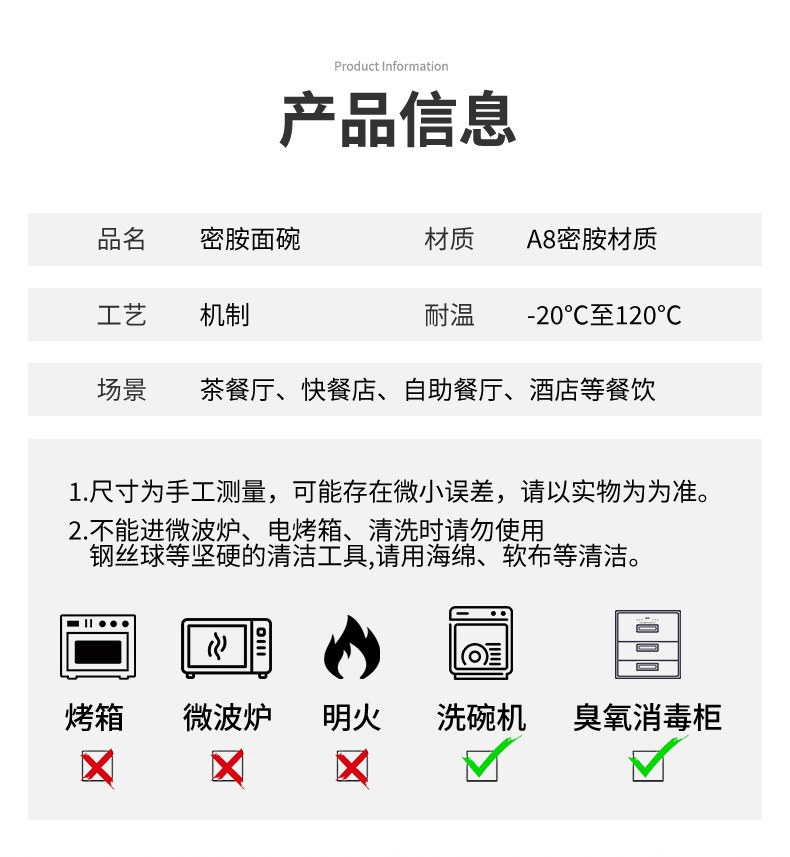 Product Information

产品信息

| 品名 | 密胺面碗 | 材质 | A8密胺材质 |
|---|---|---|---|
| 工艺 | 机制 | 耐温 | -20°C至120°C |
| 场景 | 茶餐厅、快餐店、自助餐厅、酒店等餐饮 | | |

1.尺寸为手工测量，可能存在微小误差，请以实物为为准。

2.不能进微波炉、电烤箱、清洗时请勿使用钢丝球等坚硬的清洁工具,请用海绵、软布等清洁。

烤箱 微波炉 明火 洗碗机 臭氧消毒柜